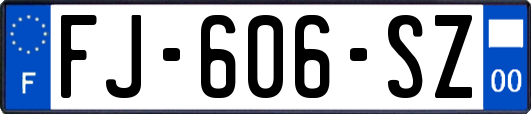 F
FJ-606-SZ
00